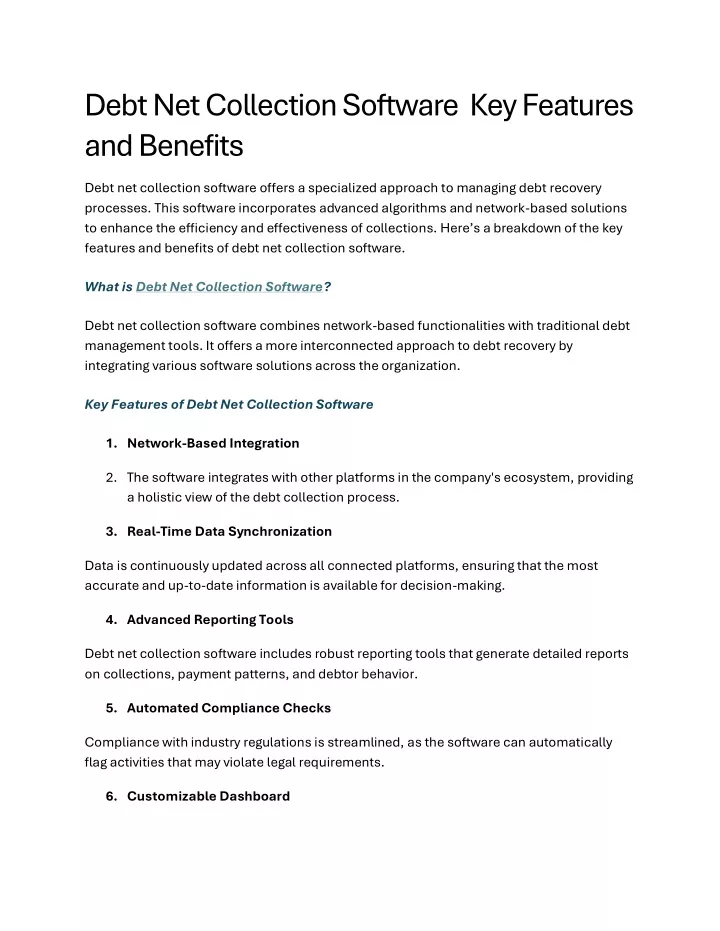 Debt Net Collection Software Key Features and Benefits

Debt net collection software offers a specialized approach to managing debt recovery processes. This software incorporates advanced algorithms and network-based solutions to enhance the efficiency and effectiveness of collections. Here's a breakdown of the key features and benefits of debt net collection software.

What is Debt Net Collection Software?

Debt net collection software combines network-based functionalities with traditional debt management tools. It offers a more interconnected approach to debt recovery by integrating various software solutions across the organization.

Key Features of Debt Net Collection Software

1. Network-Based Integration

2. The software integrates with other platforms in the company's ecosystem, providing a holistic view of the debt collection process.

3. Real-Time Data Synchronization

Data is continuously updated across all connected platforms, ensuring that the most accurate and up-to-date information is available for decision-making.

4. Advanced Reporting Tools

Debt net collection software includes robust reporting tools that generate detailed reports on collections, payment patterns, and debtor behavior.

5. Automated Compliance Checks

Compliance with industry regulations is streamlined, as the software can automatically flag activities that may violate legal requirements.

6. Customizable Dashboard